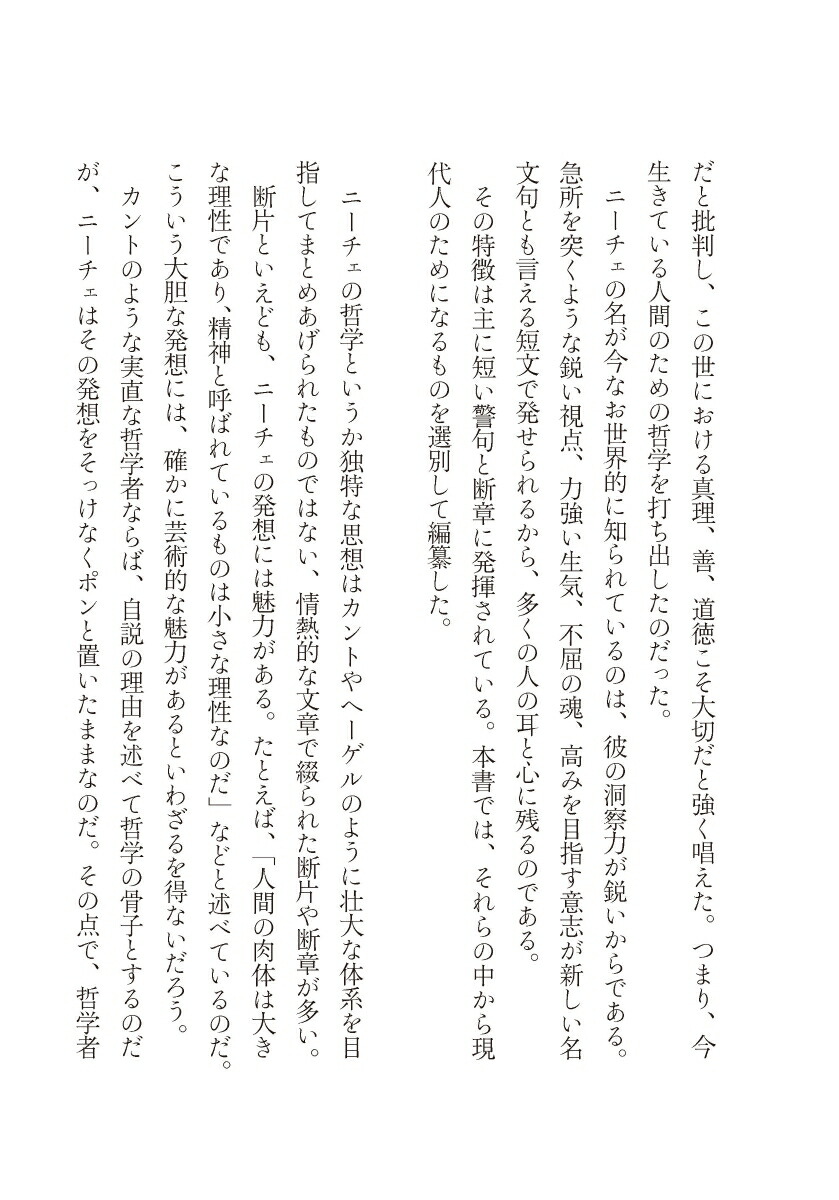 だと批判し、この世における真理、善、道徳こそ大切だと強く唱えた。つまり、今生きている人間のための哲学を打ち出したのだった。

ニーチェの名が今なお世界的に知られているのは、彼の洞察力が鋭いからである。急所を突くような鋭い視点、力強い生気、不屈の魂、高みを目指す意志が新しい名文句とも言える短文で発せられるから、多くの人の耳と心に残るのである。

その特徴は主に短い警句と断章に発揮されている。本書では、それらの中から現代人のためになるものを選別して編纂した。

ニーチェの哲学というか独特な思想はカントやヘーゲルのように壮大な体系を目指してまとめあげられたものではない、情熱的な文章で綴られた断片や断章が多い。断片といえども、ニーチェの発想には魅力がある。たとえば、「人間の肉体は大きな理性であり、精神と呼ばれているものは小さな理性なのだ」などと述べているのだ。こういう大胆な発想には、確かに芸術的な魅力があるといわざるを得ないだろう。

カントのような実直な哲学者ならば、自説の理由を述べて哲学の骨子とするのだが、ニーチェはその発想をそっけなくポンと置いたままなのだ。その点で、哲学者